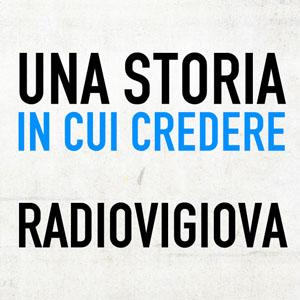 UNA STORIA
IN CUI CREDERE

RADIOVIGIOVA